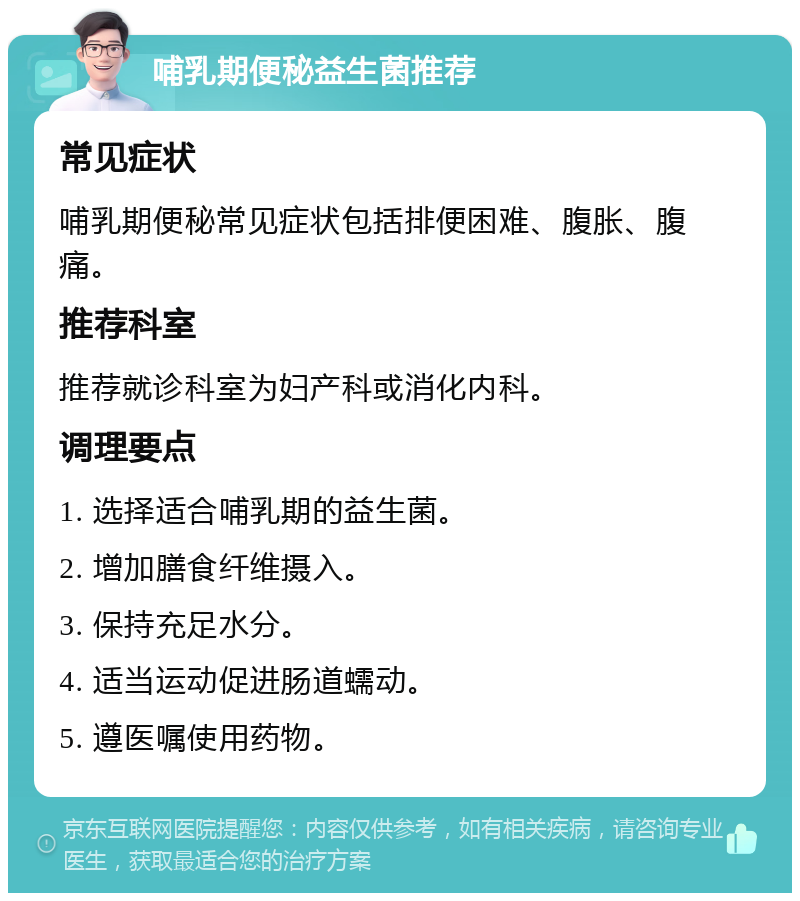 哺乳期便秘益生菌推荐

常见症状

哺乳期便秘常见症状包括排便困难、腹胀、腹痛。

推荐科室

推荐就诊科室为妇产科或消化内科。

调理要点

1. 选择适合哺乳期的益生菌。

2. 增加膳食纤维摄入。

3. 保持充足水分。

4. 适当运动促进肠道蠕动。

5. 遵医嘱使用药物。

京东互联网医院提醒您：内容仅供参考，如有相关疾病，请咨询专业医生，获取最适合您的治疗方案